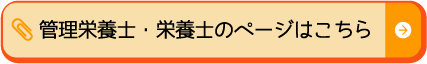 管理栄養士・栄養士のページはこちら